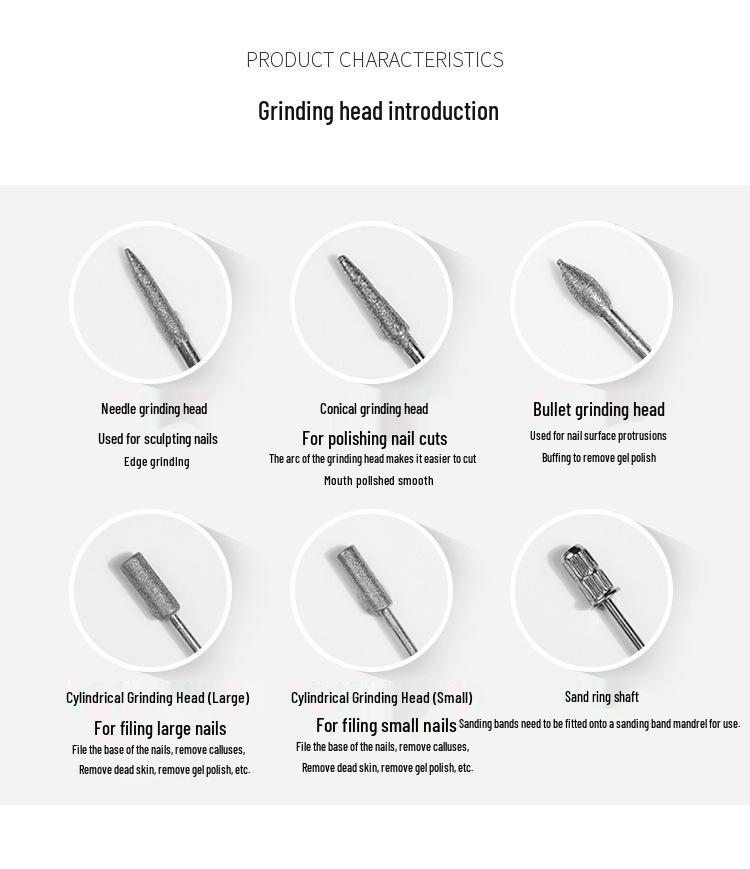 PRODUCT CHARACTERISTICS

Grinding head introduction

Needle grinding head

Used for sculpting nails

Edge grinding

Conical grinding head

For polishing nail cuts

The arc of the grinding head makes it easier to cut

Mouth polished smooth

Bullet grinding head

Used for nail surface protrusions

Buffing to remove gel polish

Cylindrical Grinding Head (Large)

For filing large nails

File the base of the nails, remove calluses,

Remove dead skin, remove gel polish, etc.

Cylindrical Grinding Head (Small)

For filing small nails

File the base of the nails, remove calluses,

Remove dead skin, remove gel polish, etc.

Sand ring shaft

Sanding bands need to be fitted onto a sanding band mandrel for use.